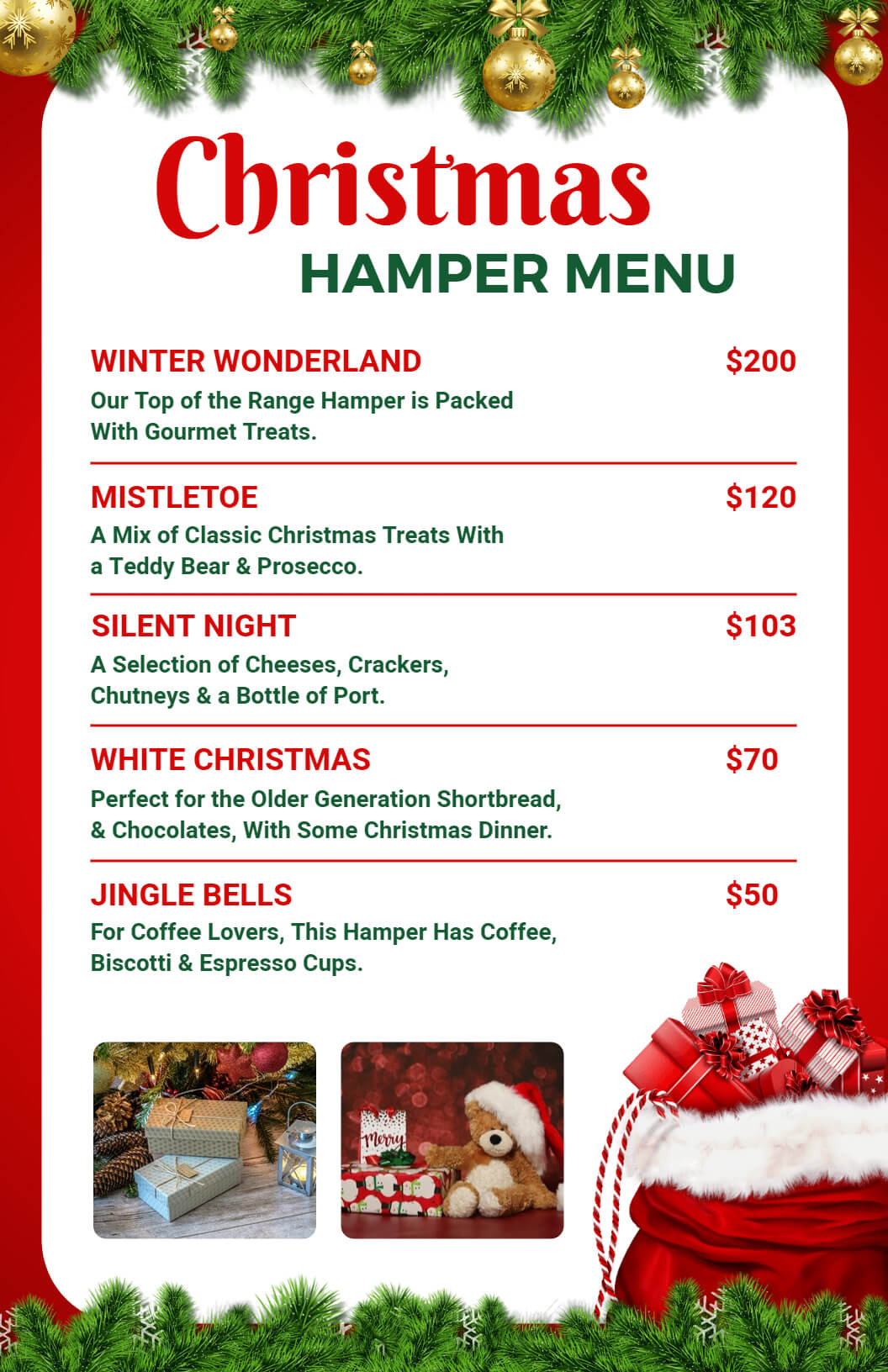 Christmas
HAMPER MENU

WINTER WONDERLAND $200
Our Top of the Range Hamper is Packed With Gourmet Treats.

MISTLETOE $120
A Mix of Classic Christmas Treats With a Teddy Bear & Prosecco.

SILENT NIGHT $103
A Selection of Cheeses, Crackers, Chutneys & a Bottle of Port.

WHITE CHRISTMAS $70
Perfect for the Older Generation Shortbread, & Chocolates, With Some Christmas Dinner.

JINGLE BELLS $50
For Coffee Lovers, This Hamper Has Coffee, Biscotti & Espresso Cups.

Merry